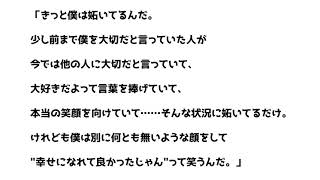 「きっと僕は妬いてるんだ。

少し前まで僕を大切だと言っていた人が

今では他の人に大切だと言っていて、

大好きだよって言葉を捧げていて、

本当の笑顔を向けていて……そんな状況に妬いてるだけ。

けれども僕は別に何とも無いような顔をして

"幸せになれて良かったじゃん"って笑うんだ。」